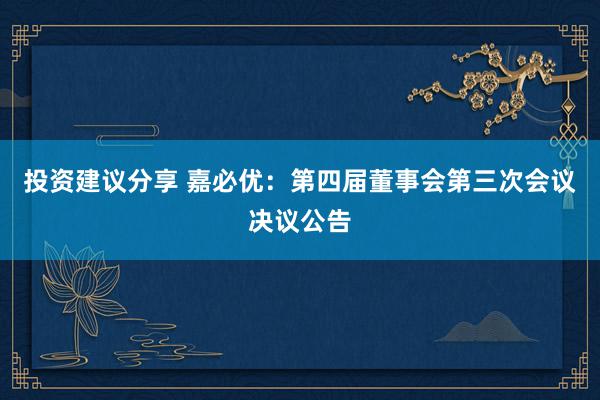 投资建议分享 嘉必优：第四届董事会第三次会议决议公告